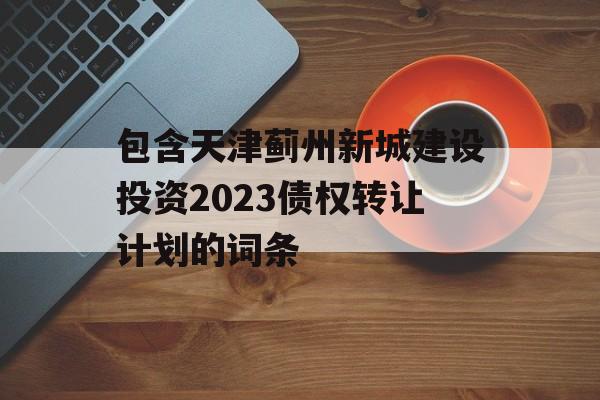 包含天津蓟州新城建设投资2023债权转让计划的词条